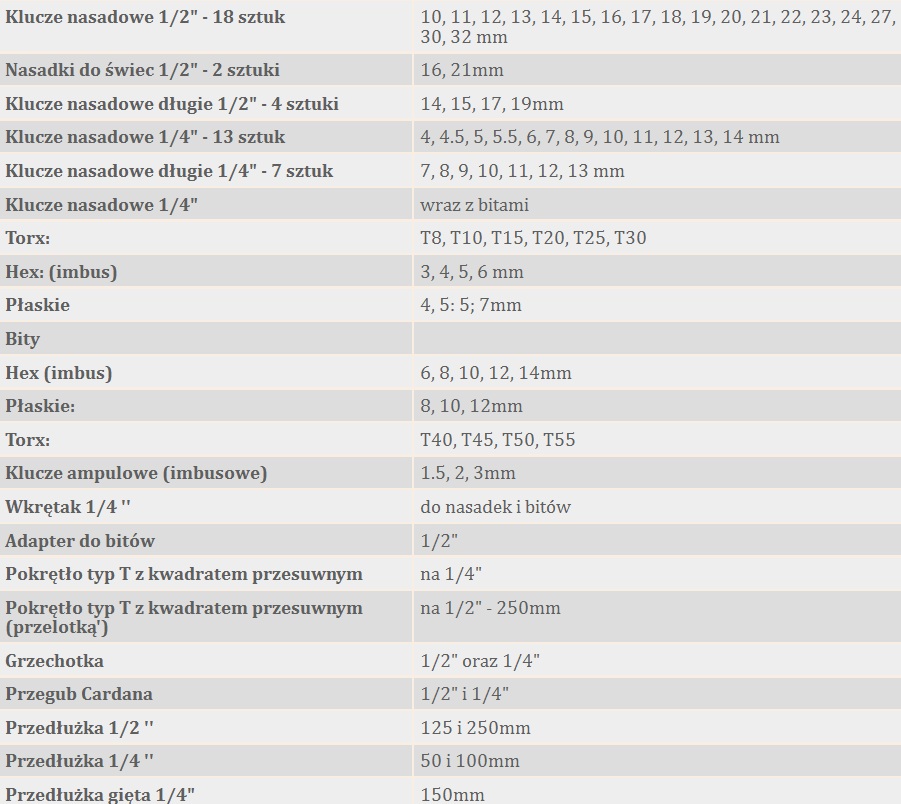 | Klucze nasadowe 1/2" - 18 sztuk | 10, 11, 12, 13, 14, 15, 16, 17, 18, 19, 20, 21, 22, 23, 24, 27, 30, 32 mm |
|---|---|
| Nasadki do świec 1/2" - 2 sztuki | 16, 21mm |
| Klucze nasadowe długie 1/2" - 4 sztuki | 14, 15, 17, 19mm |
| Klucze nasadowe 1/4" - 13 sztuk | 4, 4.5, 5, 5.5, 6, 7, 8, 9, 10, 11, 12, 13, 14 mm |
| Klucze nasadowe długie 1/4" - 7 sztuk | 7, 8, 9, 10, 11, 12, 13 mm |
| Klucze nasadowe 1/4" | wraz z bitami |
| Torx: | T8, T10, T15, T20, T25, T30 |
| Hex: (imbus) | 3, 4, 5, 6 mm |
| Płaskie | 4, 5: 5; 7mm |
| Bity | |
| Hex (imbus) | 6, 8, 10, 12, 14mm |
| Płaskie: | 8, 10, 12mm |
| Torx: | T40, T45, T50, T55 |
| Klucze ampulowe (imbusowe) | 1.5, 2, 3mm |
| Wkrętak 1/4 '' | do nasadek i bitów |
| Adapter do bitów | 1/2" |
| Pokrętło typ T z kwadratem przesuwnym | na 1/4" |
| Pokrętło typ T z kwadratem przesuwnym (przelotką') | na 1/2" - 250mm |
| Grzechotka | 1/2" oraz 1/4" |
| Przegub Cardana | 1/2" i 1/4" |
| Przedłużka 1/2 '' | 125 i 250mm |
| Przedłużka 1/4 '' | 50 i 100mm |
| Przedłużka gięta 1/4" | 150mm |